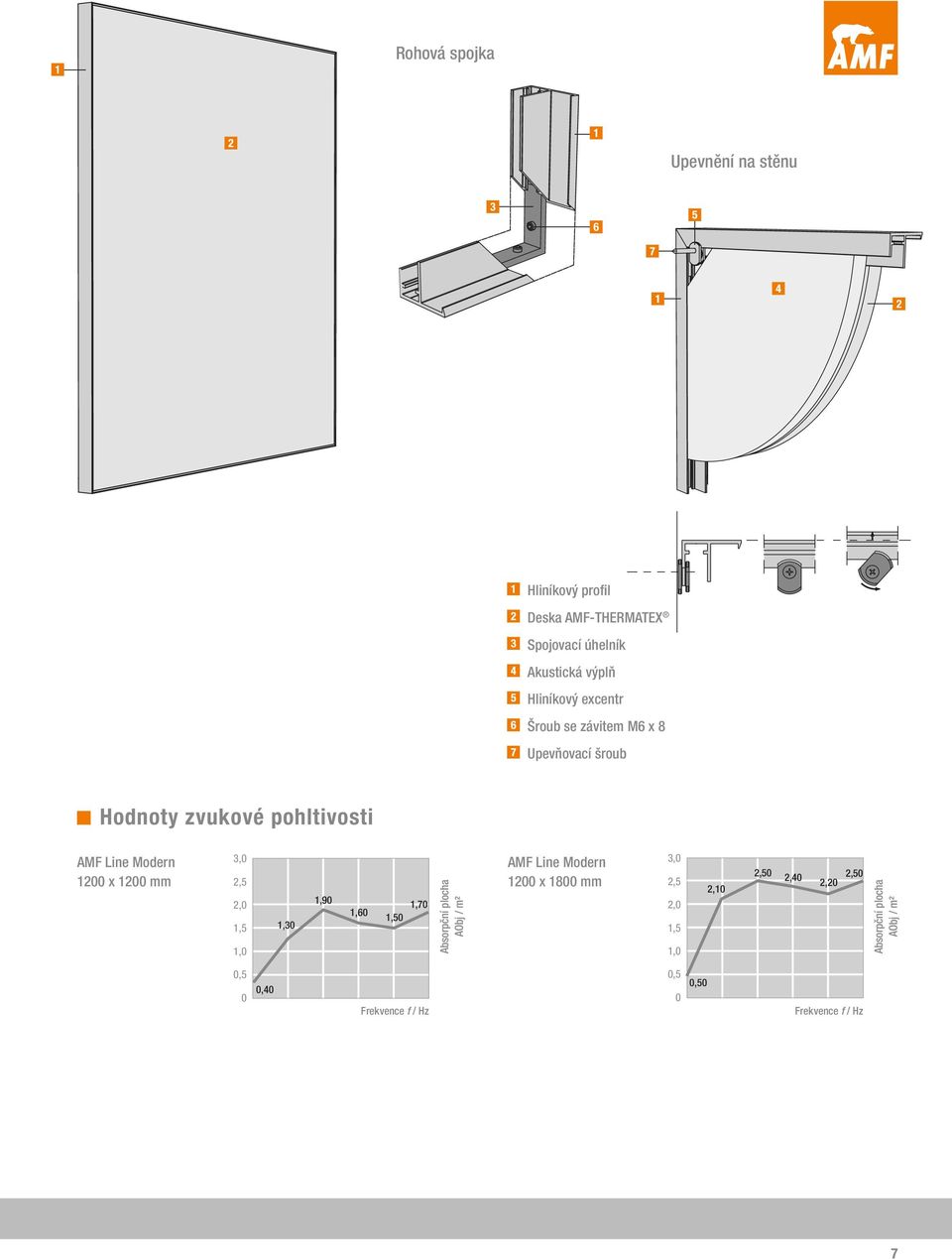 1

Rohová spojka

AMF

2

1

Upevnění na stěnu

3

6

5

7

1

4

2

1 Hliníkový profil

2 Deska AMF-THERMATEX®

3 Spojovací úhelník

4 Akustická výplň

5 Hliníkový excentr

6 Šroub se závitem M6 x 8

7 Upevňovací šroub

Hodnoty zvukové pohltivosti

AMF Line Modern
1200 x 1200 mm

3,0
2,5
2,0
1,5
1,0
0,5
0

0,40
1,30
1,90
1,60
1,50
1,70

Frekvence f / Hz

Absorpční plocha
AObj / m²

AMF Line Modern
1200 x 1800 mm

3,0
2,5
2,0
1,5
1,0
0,5
0

0,50
2,10
2,50
2,40
2,20
2,50

Frekvence f / Hz

Absorpční plocha
AObj / m²

7